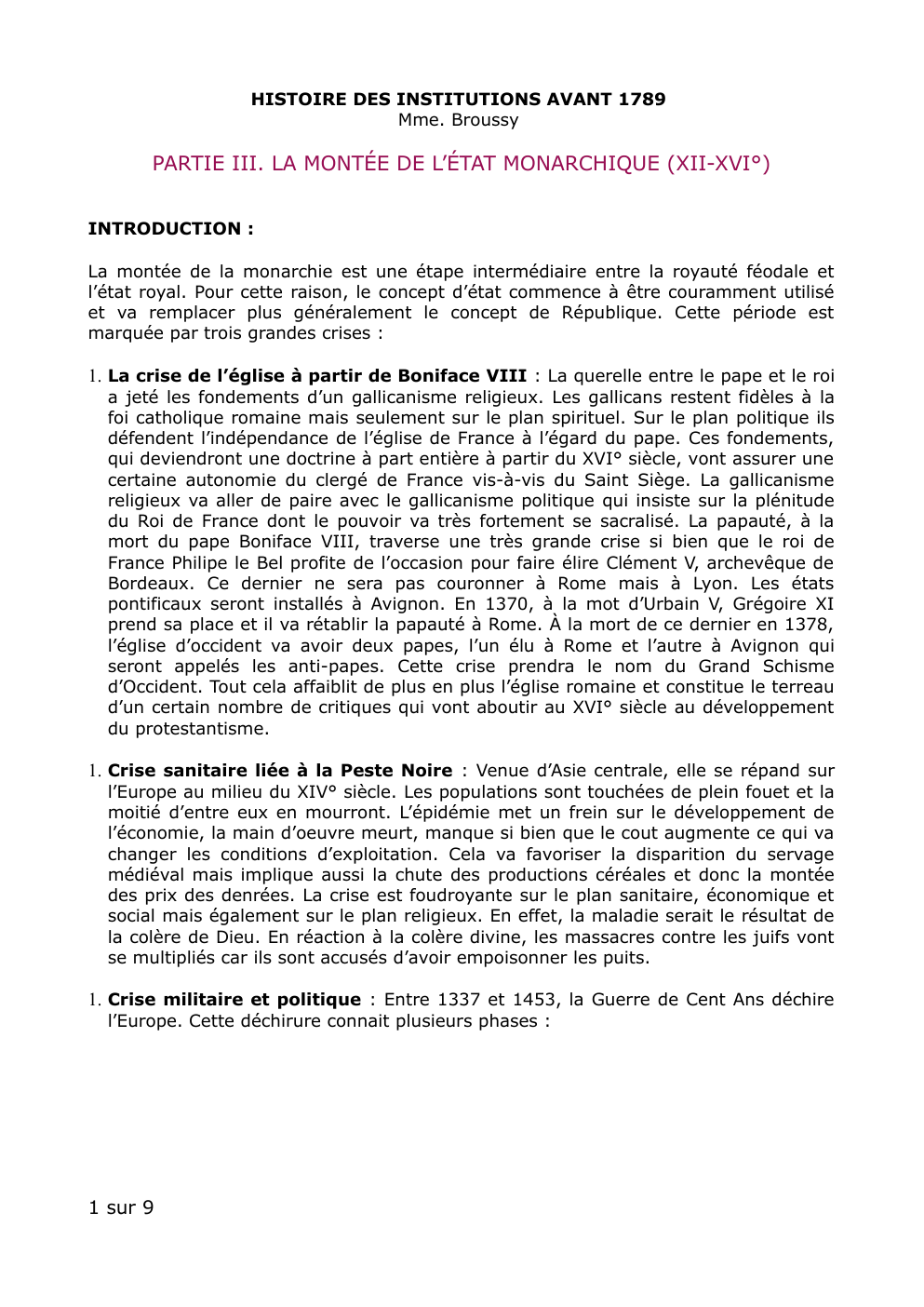 HISTOIRE DES INSTITUTIONS AVANT 1789
Mme. Broussy

PARTIE III. LA MONTÉE DE L'ÉTAT MONARCHIQUE (XII-XVI°)

INTRODUCTION :

La montée de la monarchie est une étape intermédiaire entre la royauté féodale et l'état royal. Pour cette raison, le concept d'état commence à être couramment utilisé et va remplacer plus généralement le concept de République. Cette période est marquée par trois grandes crises :

1. La crise de l'église à partir de Boniface VIII : La querelle entre le pape et le roi a jeté les fondements d'un gallicanisme religieux. Les gallicans restent fidèles à la foi catholique romaine mais seulement sur le plan spirituel. Sur le plan politique ils défendent l'indépendance de l'église de France à l'égard du pape. Ces fondements, qui deviendront une doctrine à part entière à partir du XVI° siècle, vont assurer une certaine autonomie du clergé de France vis-à-vis du Saint Siège. La gallicanisme religieux va aller de paire avec le gallicanisme politique qui insiste sur la plénitude du Roi de France dont le pouvoir va très fortement se sacralisé. La papauté, à la mort du pape Boniface VIII, traverse une très grande crise si bien que le roi de France Philipe le Bel profite de l'occasion pour faire élire Clément V, archevêque de Bordeaux. Ce dernier ne sera pas couronner à Rome mais à Lyon. Les états pontificaux seront installés à Avignon. En 1370, à la mot d'Urbain V, Grégoire XI prend sa place et il va rétablir la papauté à Rome. À la mort de ce dernier en 1378, l'église d'occident va avoir deux papes, l'un élu à Rome et l'autre à Avignon qui seront appelés les anti-papes. Cette crise prendra le nom du Grand Schisme d'Occident. Tout cela affaiblit de plus en plus l'église romaine et constitue le terreau d'un certain nombre de critiques qui vont aboutir au XVI° siècle au développement du protestantisme.

1. Crise sanitaire liée à la Peste Noire : Venue d'Asie centrale, elle se répand sur l'Europe au milieu du XIV° siècle. Les populations sont touchées de plein fouet et la moitié d'entre eux en mourront. L'épidémie met un frein sur le développement de l'économie, la main d'oeuvre meurt, manque si bien que le cout augmente ce qui va changer les conditions d'exploitation. Cela va favoriser la disparition du servage médiéval mais implique aussi la chute des productions céréales et donc la montée des prix des denrées. La crise est foudroyante sur le plan sanitaire, économique et social mais également sur le plan religieux. En effet, la maladie serait le résultat de la colère de Dieu. En réaction à la colère divine, les massacres contre les juifs vont se multipliés car ils sont accusés d'avoir empoisonner les puits.

1. Crise militaire et politique : Entre 1337 et 1453, la Guerre de Cent Ans déchire l'Europe. Cette déchirure connait plusieurs phases :

1 sur 9